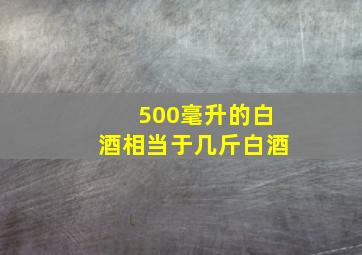 500毫升的白酒相当于几斤白酒